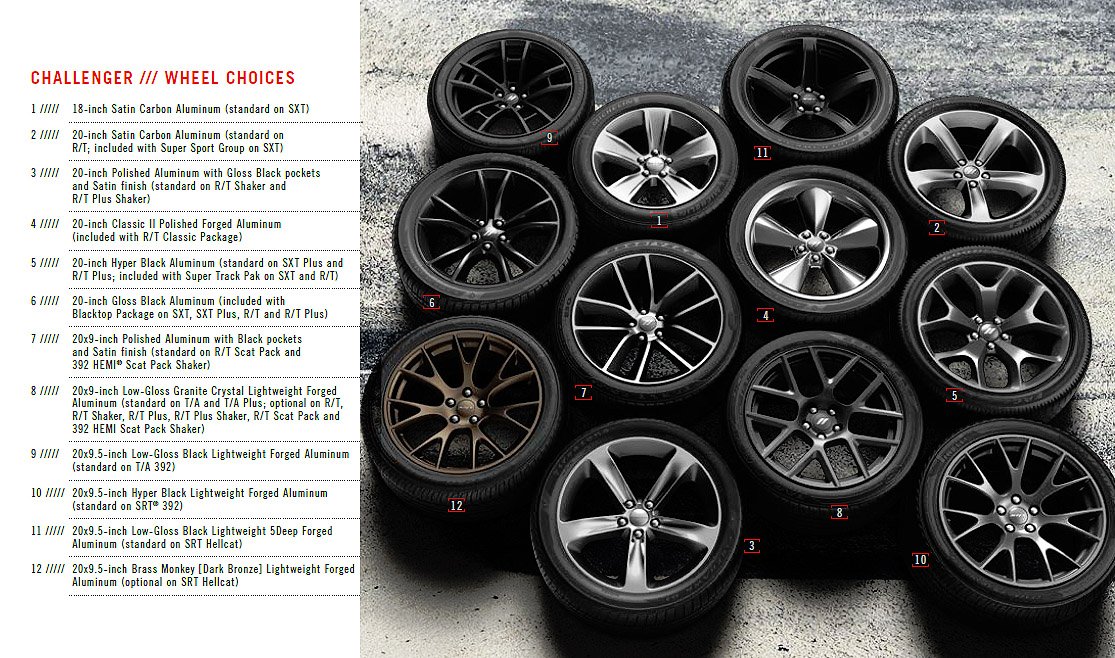 CHALLENGER /// WHEEL CHOICES

1 ///// 18-inch Satin Carbon Aluminum (standard on SXT)

2 ///// 20-inch Satin Carbon Aluminum (standard on R/T; included with Super Sport Group on SXT)

3 ///// 20-inch Polished Aluminum with Gloss Black pockets and Satin finish (standard on R/T Shaker and R/T Plus Shaker)

4 ///// 20-inch Classic II Polished Forged Aluminum (included with R/T Classic Package)

5 ///// 20-inch Hyper Black Aluminum (standard on SXT Plus and R/T Plus; included with Super Track Pak on SXT and R/T)

6 ///// 20-inch Gloss Black Aluminum (included with Blacktop Package on SXT, SXT Plus, R/T and R/T Plus)

7 ///// 20x9-inch Polished Aluminum with Black pockets and Satin finish (standard on R/T Scat Pack and 392 HEMI® Scat Pack Shaker)

8 ///// 20x9-inch Low-Gloss Granite Crystal Lightweight Forged Aluminum (standard on T/A and T/A Plus; optional on R/T, R/T Shaker, R/T Plus, R/T Plus Shaker, R/T Scat Pack and 392 HEMI Scat Pack Shaker)

9 ///// 20x9.5-inch Low-Gloss Black Lightweight Forged Aluminum (standard on T/A 392)

10 ///// 20x9.5-inch Hyper Black Lightweight Forged Aluminum (standard on SRT® 392)

11 ///// 20x9.5-inch Low-Gloss Black Lightweight 5Deep Forged Aluminum (standard on SRT Hellcat)

12 ///// 20x9.5-inch Brass Monkey [Dark Bronze] Lightweight Forged Aluminum (optional on SRT Hellcat)

9
11
1
2
6
4
7
5
12
8
3
10